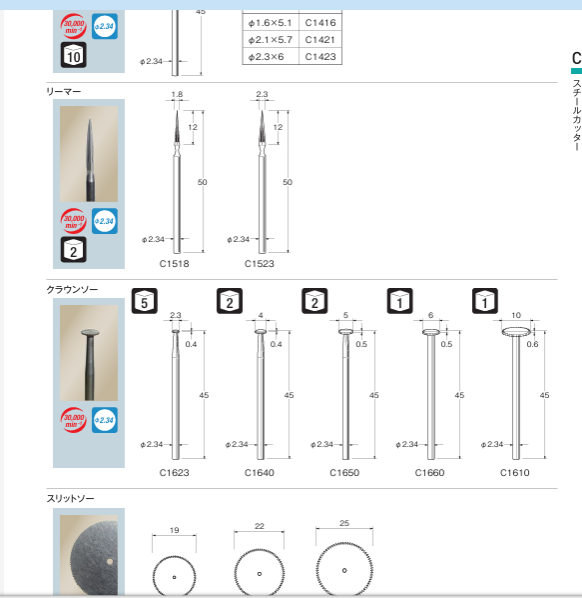 30,000 min⁻¹
φ2.34
10

45

φ2.34

| φ1.6×5.1 | C1416 |
|---|---|
| φ2.1×5.7 | C1421 |
| φ2.3×6 | C1423 |

C
スチールカッター

リーマー

30,000 min⁻¹
φ2.34
2

1.8
12
50
φ2.34
C1518

2.3
12
50
φ2.34
C1523

クラウンソー

30,000 min⁻¹
φ2.34

5
2.3
0.4
45
φ2.34
C1623

2
4
0.4
45
φ2.34
C1640

2
5
0.5
45
φ2.34
C1650

1
6
0.5
45
φ2.34
C1660

1
10
0.6
45
φ2.34
C1610

スリットソー

19

22

25